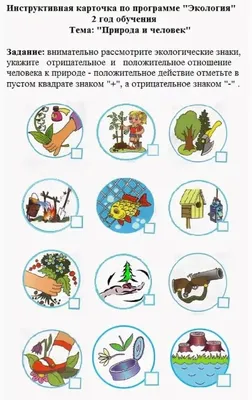 Инструктивная карточка по программе "Экология"
2 год обучения
Тема: "Природа и человек"

Задание: внимательно рассмотрите экологические знаки, укажите отрицательное и положительное отношение человека к природе - положительное действие отметьте в пустом квадрате знаком "+", а отрицательное знаком "-" .